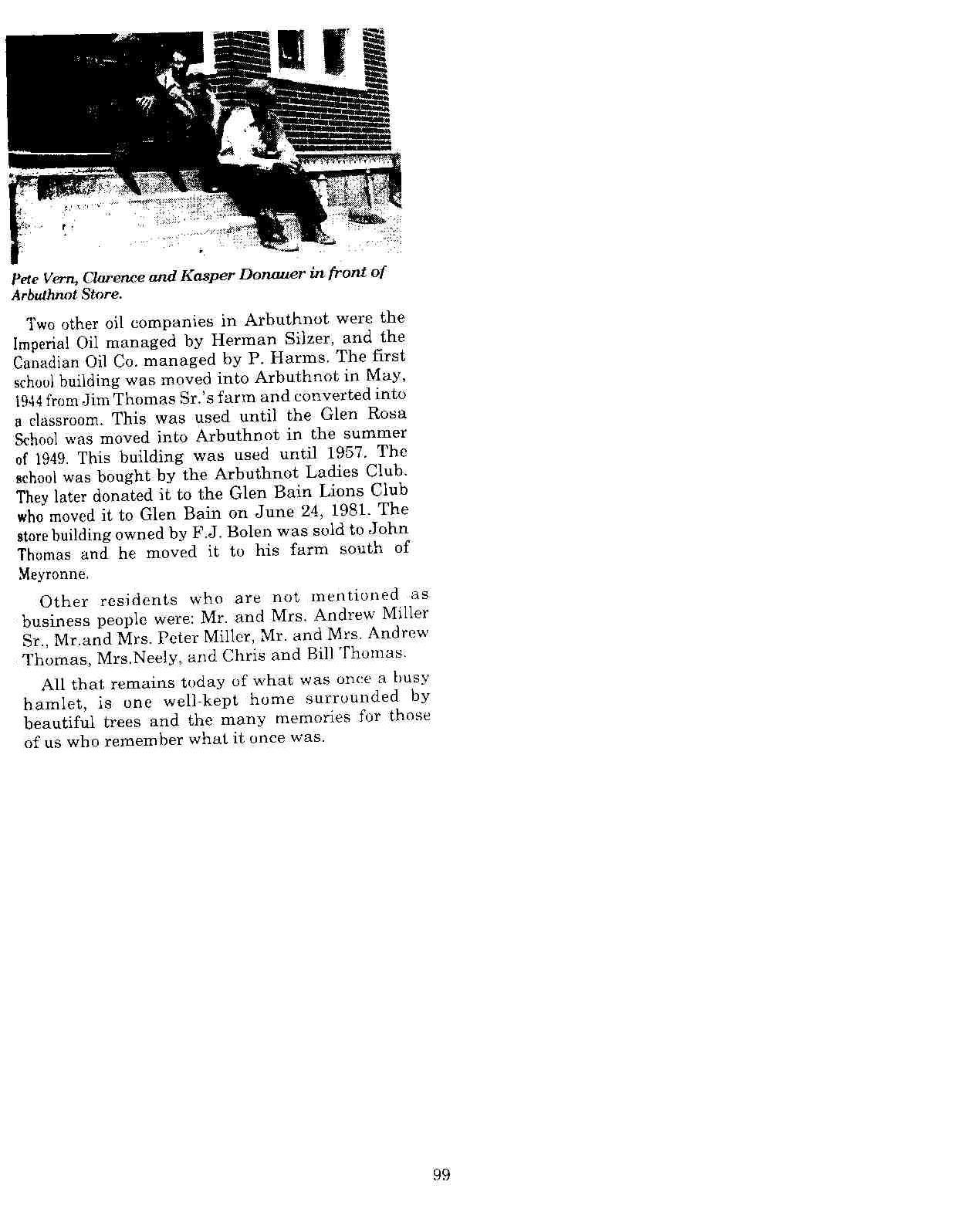 Pete Vern, Clarence and Kasper Donauer in front of Arbuthnot Store.

Two other oil companies in Arbuthnot were the Imperial Oil managed by Herman Silzer, and the Canadian Oil Co. managed by P. Harms. The first school building was moved into Arbuthnot in May, 1944 from Jim Thomas Sr.'s farm and converted into a classroom. This was used until the Glen Rosa School was moved into Arbuthnot in the summer of 1949. This building was used until 1957. The school was bought by the Arbuthnot Ladies Club. They later donated it to the Glen Bain Lions Club who moved it to Glen Bain on June 24, 1981. The store building owned by F.J. Bolen was sold to John Thomas and he moved it to his farm south of Meyronne.

Other residents who are not mentioned as business people were: Mr. and Mrs. Andrew Miller Sr., Mr.and Mrs. Peter Miller, Mr. and Mrs. Andrew Thomas, Mrs.Neely, and Chris and Bill Thomas.

All that remains today of what was once a busy hamlet, is one well-kept home surrounded by beautiful trees and the many memories for those of us who remember what it once was.

99